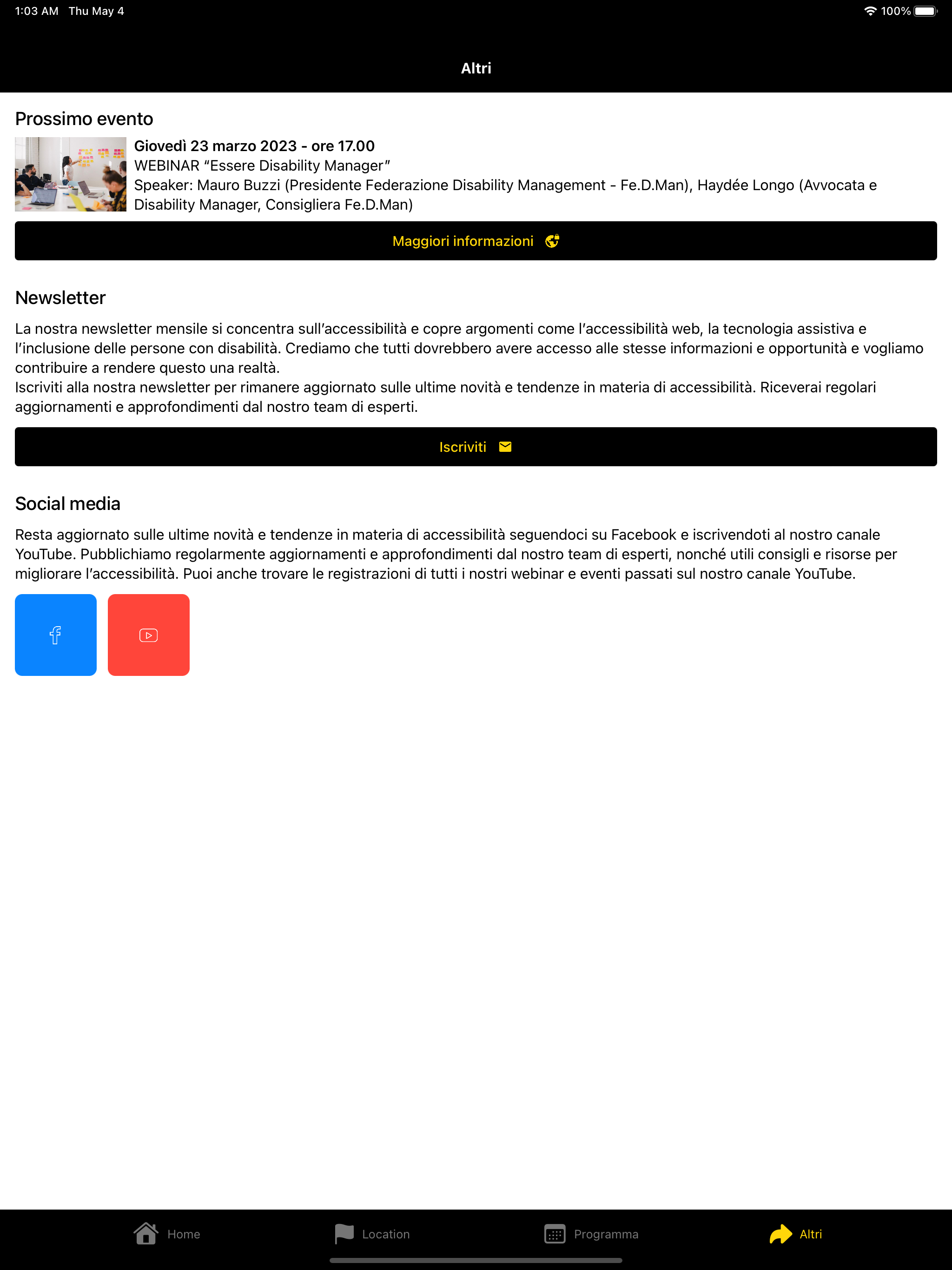 1:03 AM Thu May 4
100%

Altri

Prossimo evento

Giovedì 23 marzo 2023 - ore 17.00
WEBINAR “Essere Disability Manager”
Speaker: Mauro Buzzi (Presidente Federazione Disability Management - Fe.D.Man), Haydée Longo (Avvocata e Disability Manager, Consigliera Fe.D.Man)

Maggiori informazioni

Newsletter

La nostra newsletter mensile si concentra sull’accessibilità e copre argomenti come l’accessibilità web, la tecnologia assistiva e l’inclusione delle persone con disabilità. Crediamo che tutti dovrebbero avere accesso alle stesse informazioni e opportunità e vogliamo contribuire a rendere questo una realtà.
Iscriviti alla nostra newsletter per rimanere aggiornato sulle ultime novità e tendenze in materia di accessibilità. Riceverai regolari aggiornamenti e approfondimenti dal nostro team di esperti.

Iscriviti

Social media

Resta aggiornato sulle ultime novità e tendenze in materia di accessibilità seguendoci su Facebook e iscrivendoti al nostro canale YouTube. Pubblichiamo regolarmente aggiornamenti e approfondimenti dal nostro team di esperti, nonché utili consigli e risorse per migliorare l’accessibilità. Puoi anche trovare le registrazioni di tutti i nostri webinar e eventi passati sul nostro canale YouTube.

Home Location Programma Altri